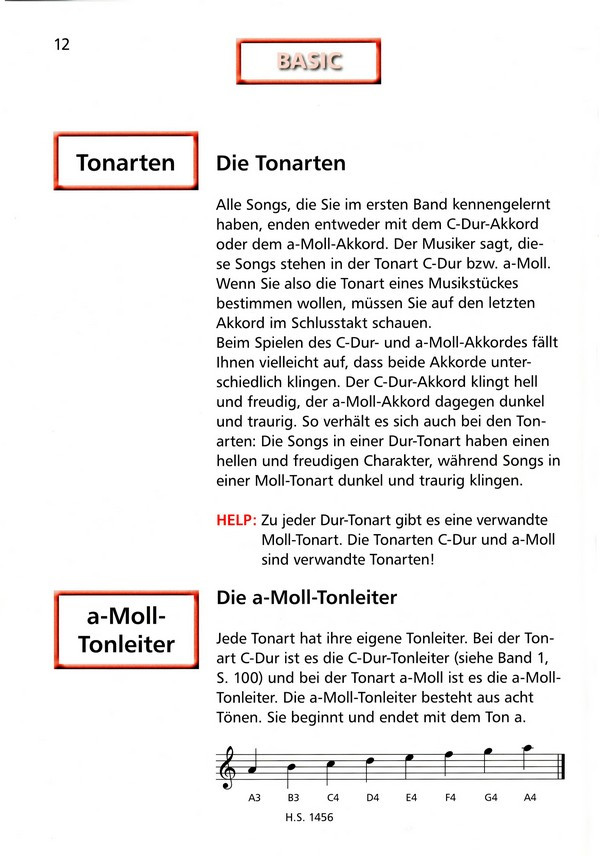 12

BASIC

Tonarten

Die Tonarten

Alle Songs, die Sie im ersten Band kennengelernt haben, enden entweder mit dem C-Dur-Akkord oder dem a-Moll-Akkord. Der Musiker sagt, diese Songs stehen in der Tonart C-Dur bzw. a-Moll. Wenn Sie also die Tonart eines Musikstückes bestimmen wollen, müssen Sie auf den letzten Akkord im Schlusstakt schauen.
Beim Spielen des C-Dur- und a-Moll-Akkordes fällt Ihnen vielleicht auf, dass beide Akkorde unterschiedlich klingen. Der C-Dur-Akkord klingt hell und freudig, der a-Moll-Akkord dagegen dunkel und traurig. So verhält es sich auch bei den Tonarten: Die Songs in einer Dur-Tonart haben einen hellen und freudigen Charakter, während Songs in einer Moll-Tonart dunkel und traurig klingen.

HELP: Zu jeder Dur-Tonart gibt es eine verwandte Moll-Tonart. Die Tonarten C-Dur und a-Moll sind verwandte Tonarten!

a-Moll-Tonleiter

Die a-Moll-Tonleiter

Jede Tonart hat ihre eigene Tonleiter. Bei der Tonart C-Dur ist es die C-Dur-Tonleiter (siehe Band 1, S. 100) und bei der Tonart a-Moll ist es die a-Moll-Tonleiter. Die a-Moll-Tonleiter besteht aus acht Tönen. Sie beginnt und endet mit dem Ton a.

A3 B3 C4 D4 E4 F4 G4 A4

H.S. 1456